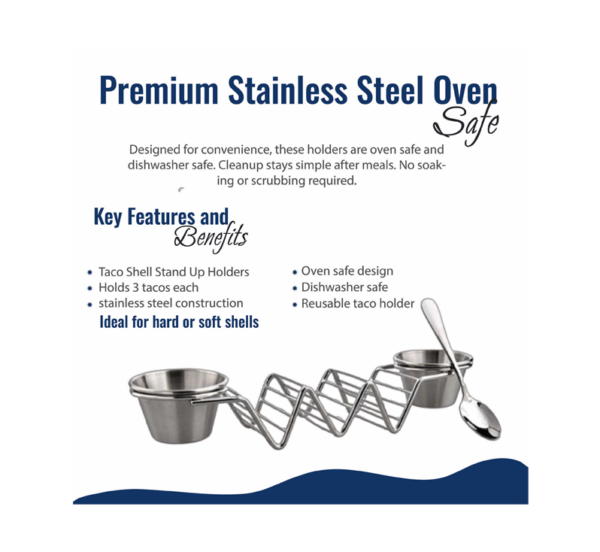 Premium Stainless Steel Oven
Safe

Designed for convenience, these holders are oven safe and dishwasher safe. Cleanup stays simple after meals. No soaking or scrubbing required.

Key Features and
Benefits

• Taco Shell Stand Up Holders
• Holds 3 tacos each
• stainless steel construction
Ideal for hard or soft shells

• Oven safe design
• Dishwasher safe
• Reusable taco holder